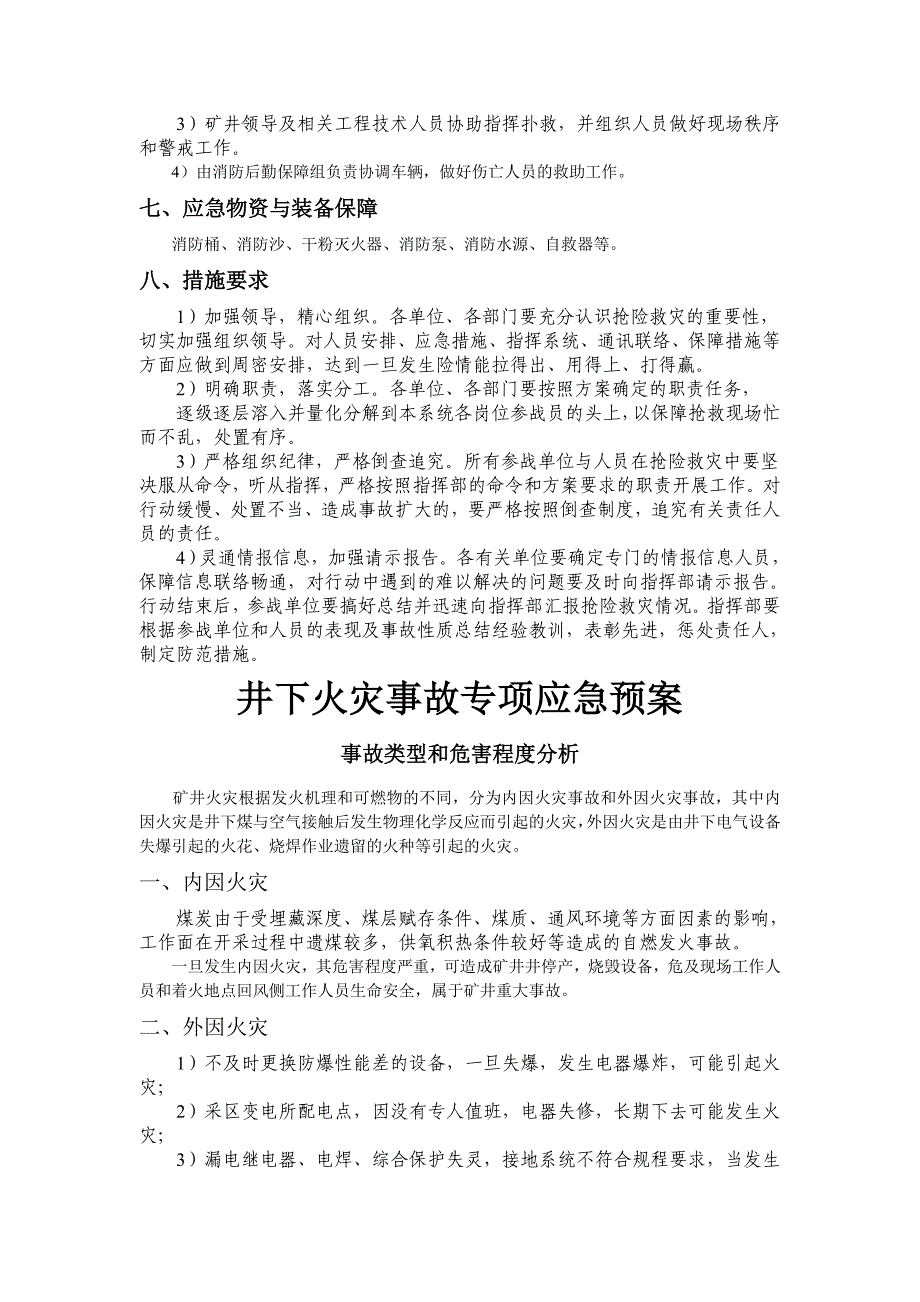 3）矿井领导及相关工程技术人员协助指挥扑救，并组织人员做好现场秩序和警戒工作。

4）由消防后勤保障组负责协调车辆，做好伤亡人员的救助工作。

七、应急物资与装备保障

消防桶、消防沙、干粉灭火器、消防泵、消防水源、自救器等。

八、措施要求

1）加强领导，精心组织。各单位、各部门要充分认识抢险救灾的重要性，切实加强组织领导。对人员安排、应急措施、指挥系统、通讯联络、保障措施等方面应做到周密安排，达到一旦发生险情能拉得出、用得上、打得赢。

2）明确职责，落实分工。各单位、各部门要按照方案确定的职责任务，

逐级逐层溶入并量化分解到本系统各岗位参战员的头上，以保障抢救现场忙而不乱，处置有序。

3）严格组织纪律，严格倒查追究。所有参战单位与人员在抢险救灾中要坚决服从命令，听从指挥，严格按照指挥部的命令和方案要求的职责开展工作。对行动缓慢、处置不当、造成事故扩大的，要严格按照倒查制度，追究有关责任人员的责任。

4）灵通情报信息，加强请示报告。各有关单位要确定专门的情报信息人员，保障信息联络畅通，对行动中遇到的难以解决的问题要及时向指挥部请示报告。行动结束后，参战单位要搞好总结并迅速向指挥部汇报抢险救灾情况。指挥部要根据参战单位和人员的表现及事故性质总结经验教训，表彰先进，惩处责任人，制定防范措施。

井下火灾事故专项应急预案

事故类型和危害程度分析

矿井火灾根据发火机理和可燃物的不同，分为内因火灾事故和外因火灾事故，其中内因火灾是井下煤与空气接触后发生物理化学反应而引起的火灾，外因火灾是由井下电气设备失爆引起的火花、烧焊作业遗留的火种等引起的火灾。

一、内因火灾

煤炭由于受埋藏深度、煤层赋存条件、煤质、通风环境等方面因素的影响，工作面在开采过程中遗煤较多，供氧积热条件较好等造成的自燃发火事故。

一旦发生内因火灾，其危害程度严重，可造成矿井井停产，烧毁设备，危及现场工作人员和着火地点回风侧工作人员生命安全，属于矿井重大事故。

二、外因火灾

1）不及时更换防爆性能差的设备，一旦失爆，发生电器爆炸，可能引起火灾；

2）采区变电所配电点，因没有专人值班，电器失修，长期下去可能发生火灾；

3）漏电继电器、电焊、综合保护失灵，接地系统不符合规程要求，当发生